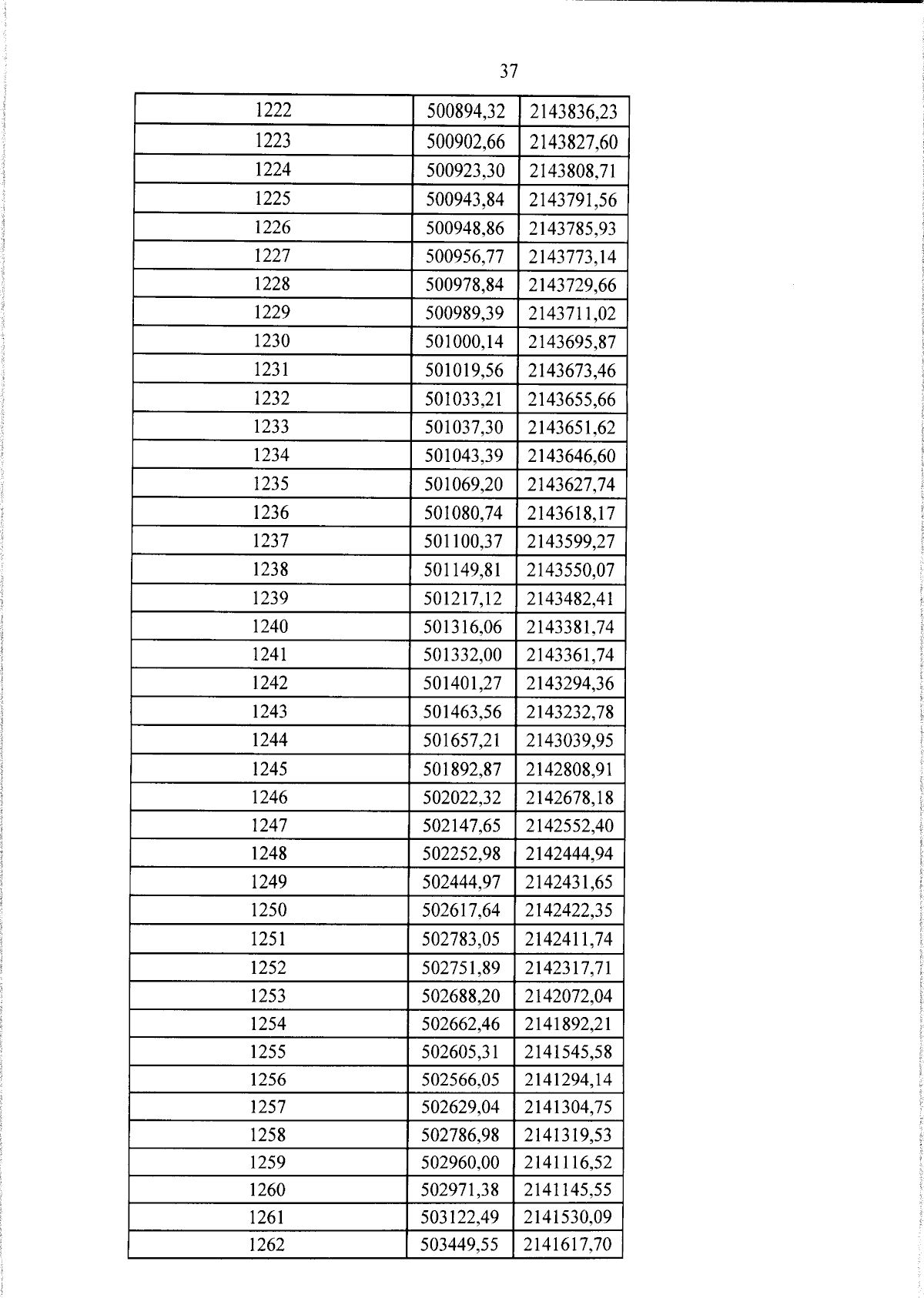 37

| 1222 | 500894,32 | 2143836,23 |
|---|---|---|
| 1223 | 500902,66 | 2143827,60 |
| 1224 | 500923,30 | 2143808,71 |
| 1225 | 500943,84 | 2143791,56 |
| 1226 | 500948,86 | 2143785,93 |
| 1227 | 500956,77 | 2143773,14 |
| 1228 | 500978,84 | 2143729,66 |
| 1229 | 500989,39 | 2143711,02 |
| 1230 | 501000,14 | 2143695,87 |
| 1231 | 501019,56 | 2143673,46 |
| 1232 | 501033,21 | 2143655,66 |
| 1233 | 501037,30 | 2143651,62 |
| 1234 | 501043,39 | 2143646,60 |
| 1235 | 501069,20 | 2143627,74 |
| 1236 | 501080,74 | 2143618,17 |
| 1237 | 501100,37 | 2143599,27 |
| 1238 | 501149,81 | 2143550,07 |
| 1239 | 501217,12 | 2143482,41 |
| 1240 | 501316,06 | 2143381,74 |
| 1241 | 501332,00 | 2143361,74 |
| 1242 | 501401,27 | 2143294,36 |
| 1243 | 501463,56 | 2143232,78 |
| 1244 | 501657,21 | 2143039,95 |
| 1245 | 501892,87 | 2142808,91 |
| 1246 | 502022,32 | 2142678,18 |
| 1247 | 502147,65 | 2142552,40 |
| 1248 | 502252,98 | 2142444,94 |
| 1249 | 502444,97 | 2142431,65 |
| 1250 | 502617,64 | 2142422,35 |
| 1251 | 502783,05 | 2142411,74 |
| 1252 | 502751,89 | 2142317,71 |
| 1253 | 502688,20 | 2142072,04 |
| 1254 | 502662,46 | 2141892,21 |
| 1255 | 502605,31 | 2141545,58 |
| 1256 | 502566,05 | 2141294,14 |
| 1257 | 502629,04 | 2141304,75 |
| 1258 | 502786,98 | 2141319,53 |
| 1259 | 502960,00 | 2141116,52 |
| 1260 | 502971,38 | 2141145,55 |
| 1261 | 503122,49 | 2141530,09 |
| 1262 | 503449,55 | 2141617,70 |